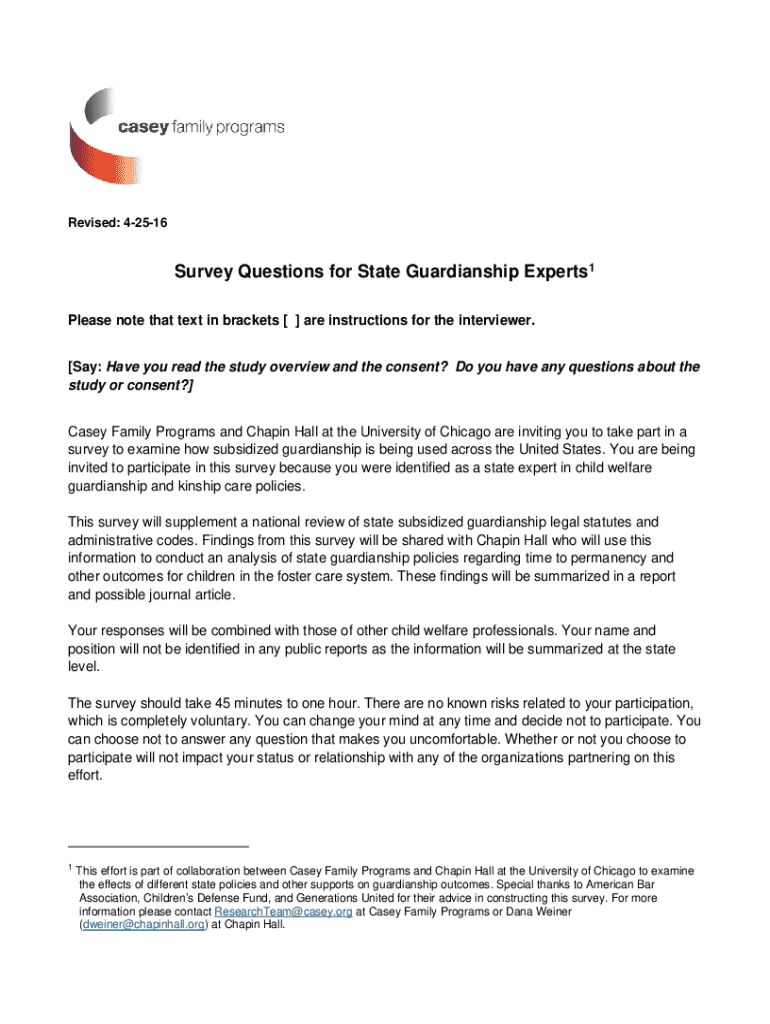 casey family programs

Revised: 4-25-16

Survey Questions for State Guardianship Experts$^1$

Please note that text in brackets [ ] are instructions for the interviewer.

[Say: Have you read the study overview and the consent? Do you have any questions about the study or consent?]

Casey Family Programs and Chapin Hall at the University of Chicago are inviting you to take part in a survey to examine how subsidized guardianship is being used across the United States. You are being invited to participate in this survey because you were identified as a state expert in child welfare guardianship and kinship care policies.

This survey will supplement a national review of state subsidized guardianship legal statutes and administrative codes. Findings from this survey will be shared with Chapin Hall who will use this information to conduct an analysis of state guardianship policies regarding time to permanency and other outcomes for children in the foster care system. These findings will be summarized in a report and possible journal article.

Your responses will be combined with those of other child welfare professionals. Your name and position will not be identified in any public reports as the information will be summarized at the state level.

The survey should take 45 minutes to one hour. There are no known risks related to your participation, which is completely voluntary. You can change your mind at any time and decide not to participate. You can choose not to answer any question that makes you uncomfortable. Whether or not you choose to participate will not impact your status or relationship with any of the organizations partnering on this effort.

$^1$ This effort is part of collaboration between Casey Family Programs and Chapin Hall at the University of Chicago to examine the effects of different state policies and other supports on guardianship outcomes. Special thanks to American Bar Association, Children's Defense Fund, and Generations United for their advice in constructing this survey. For more information please contact ResearchTeam@casey.org at Casey Family Programs or Dana Weiner (dweiner@chapinhall.org) at Chapin Hall.